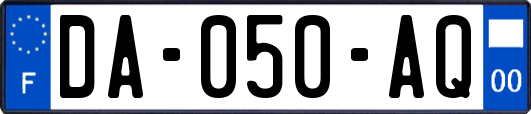 F

DA-050-AQ

00